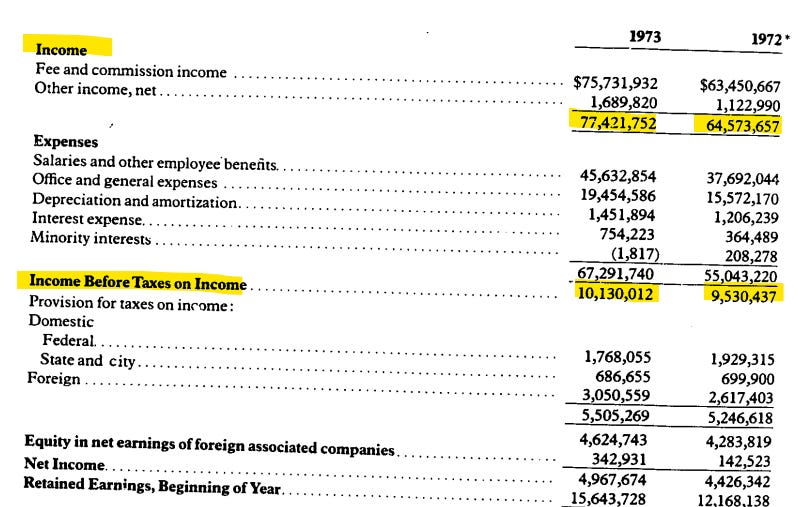 | | 1973 | 1972* |
|---|---|---|
| **Income** | | |
| Fee and commission income | \$75,731,932 | \$63,450,667 |
| Other income, net | 1,689,820 | 1,122,990 |
| | 77,421,752 | 64,573,657 |
| **Expenses** | | |
| Salaries and other employee benefits | 45,632,854 | 37,692,044 |
| Office and general expenses | 19,454,586 | 15,572,170 |
| Depreciation and amortization | 1,451,894 | 1,206,239 |
| Interest expense | 754,223 | 364,489 |
| Minority interests | (1,817) | 208,278 |
| | 67,291,740 | 55,043,220 |
| **Income Before Taxes on Income** | 10,130,012 | 9,530,437 |
| Provision for taxes on income: | | |
| Domestic | | |
| Federal | 1,768,055 | 1,929,315 |
| State and city | 686,655 | 699,900 |
| Foreign | 3,050,559 | 2,617,403 |
| | 5,505,269 | 5,246,618 |
| | 4,624,743 | 4,283,819 |
| **Equity in net earnings of foreign associated companies** | 342,931 | 142,523 |
| **Net Income** | 4,967,674 | 4,426,342 |
| **Retained Earnings, Beginning of Year** | 15,643,728 | 12,168,138 |